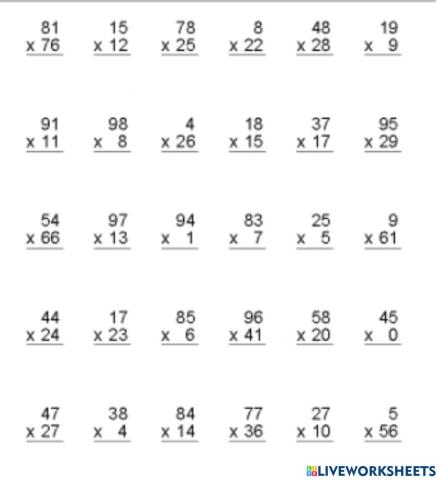 81
x 76

15
x 12

78
x 25

8
x 22

48
x 28

19
x 9

91
x 11

98
x 8

4
x 26

18
x 15

37
x 17

95
x 29

54
x 66

97
x 13

94
x 1

83
x 7

25
x 5

9
x 61

44
x 24

17
x 23

85
x 6

96
x 41

58
x 20

45
x 0

47
x 27

38
x 4

84
x 14

77
x 36

27
x 10

5
x 56

LIVEWORKSHEETS